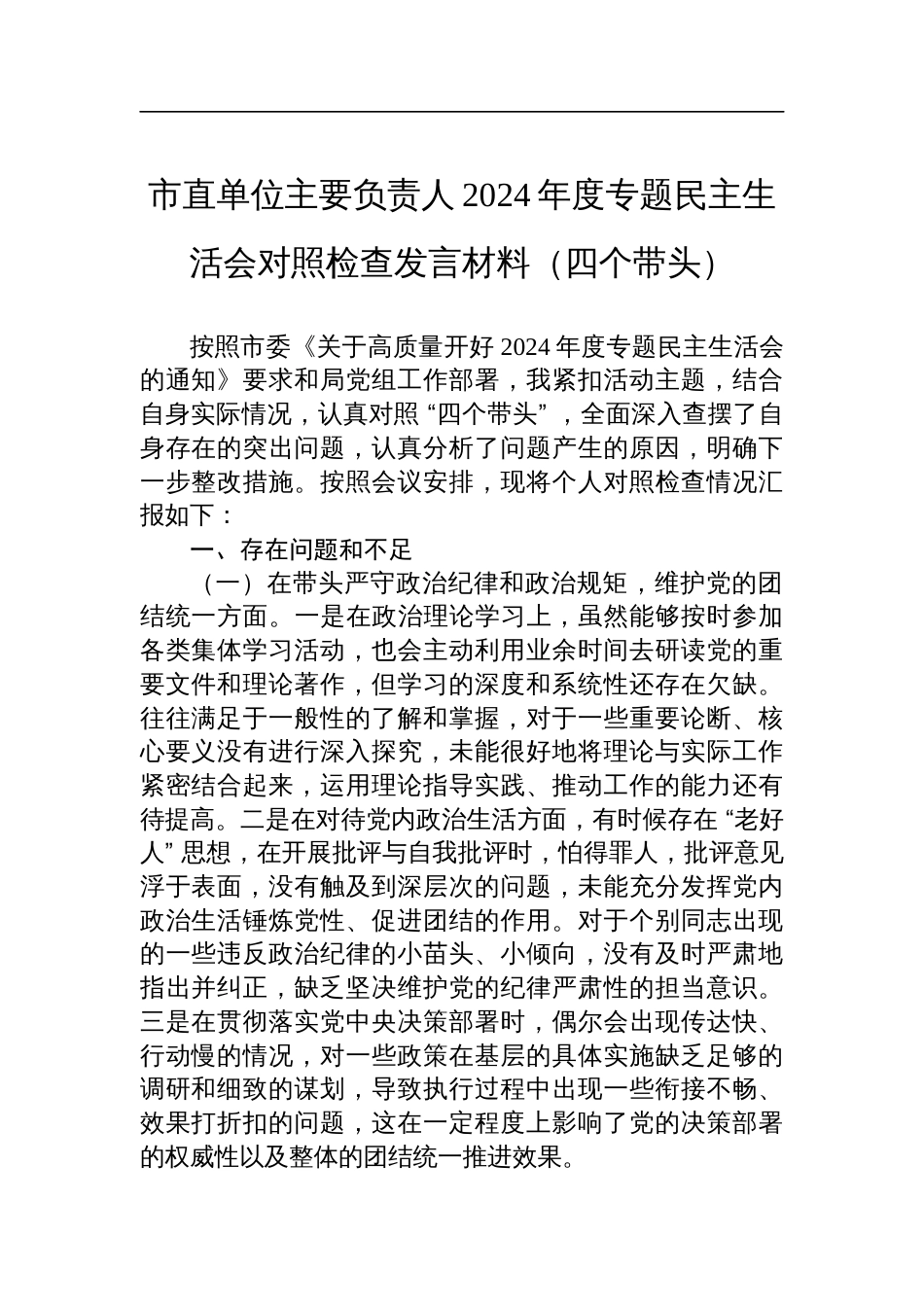 市直单位主要负责人 2024 年度专题民主生活会对照检查发言材料（四个带头）

按照市委《关于高质量开好 2024 年度专题民主生活会的通知》要求和局党组工作部署，我紧扣活动主题，结合自身实际情况，认真对照“四个带头”，全面深入查摆了自身存在的突出问题，认真分析了问题产生的原因，明确下一步整改措施。按照会议安排，现将个人对照检查情况汇报如下：

一、存在问题和不足

（一）在带头严守政治纪律和政治规矩，维护党的团结统一方面。一是在政治理论学习上，虽然能够按时参加各类集体学习活动，也会主动利用业余时间去研读党的重要文件和理论著作，但学习的深度和系统性还存在欠缺。往往满足于一般性的了解和掌握，对于一些重要论断、核心要义没有进行深入探究，未能很好地将理论与实际工作紧密结合起来，运用理论指导实践、推动工作的能力还有待提高。二是在对待党内政治生活方面，有时候存在“老好人”思想，在开展批评与自我批评时，怕得罪人，批评意见浮于表面，没有触及到深层次的问题，未能充分发挥党内政治生活锤炼党性、促进团结的作用。对于个别同志出现的一些违反政治纪律的小苗头、小倾向，没有及时严肃地指出并纠正，缺乏坚决维护党的纪律严肃性的担当意识。三是在贯彻落实党中央决策部署时，偶尔会出现传达快、行动慢的情况，对一些政策在基层的具体实施缺乏足够的调研和细致的谋划，导致执行过程中出现一些衔接不畅、效果打折扣的问题，这在一定程度上影响了党的决策部署的权威性以及整体的团结统一推进效果。